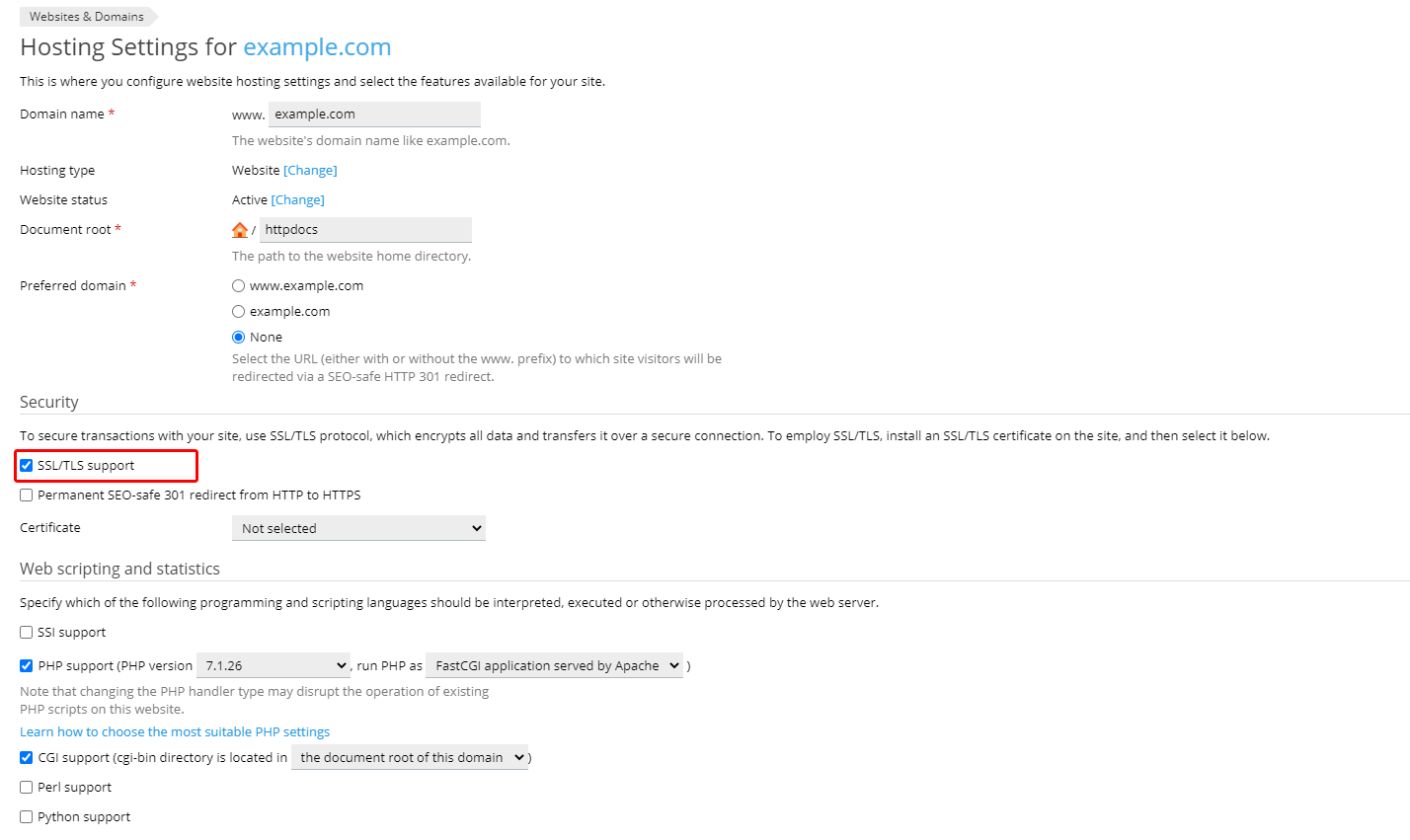 Websites & Domains

Hosting Settings for example.com

This is where you configure website hosting settings and select the features available for your site.

Domain name * www. example.com
The website's domain name like example.com.

Hosting type Website [Change]

Website status Active [Change]

Document root * / httpdocs
The path to the website home directory.

Preferred domain * www.example.com
example.com
None
Select the URL (either with or without the www. prefix) to which site visitors will be redirected via a SEO-safe HTTP 301 redirect.

Security

To secure transactions with your site, use SSL/TLS protocol, which encrypts all data and transfers it over a secure connection. To employ SSL/TLS, install an SSL/TLS certificate on the site, and then select it below.

SSL/TLS support

Permanent SEO-safe 301 redirect from HTTP to HTTPS

Certificate Not selected

Web scripting and statistics

Specify which of the following programming and scripting languages should be interpreted, executed or otherwise processed by the web server.

SSI support

PHP support (PHP version 7.1.26 , run PHP as FastCGI application served by Apache )

Note that changing the PHP handler type may disrupt the operation of existing PHP scripts on this website.

Learn how to choose the most suitable PHP settings

CGI support (cgi-bin directory is located in the document root of this domain )

Perl support

Python support